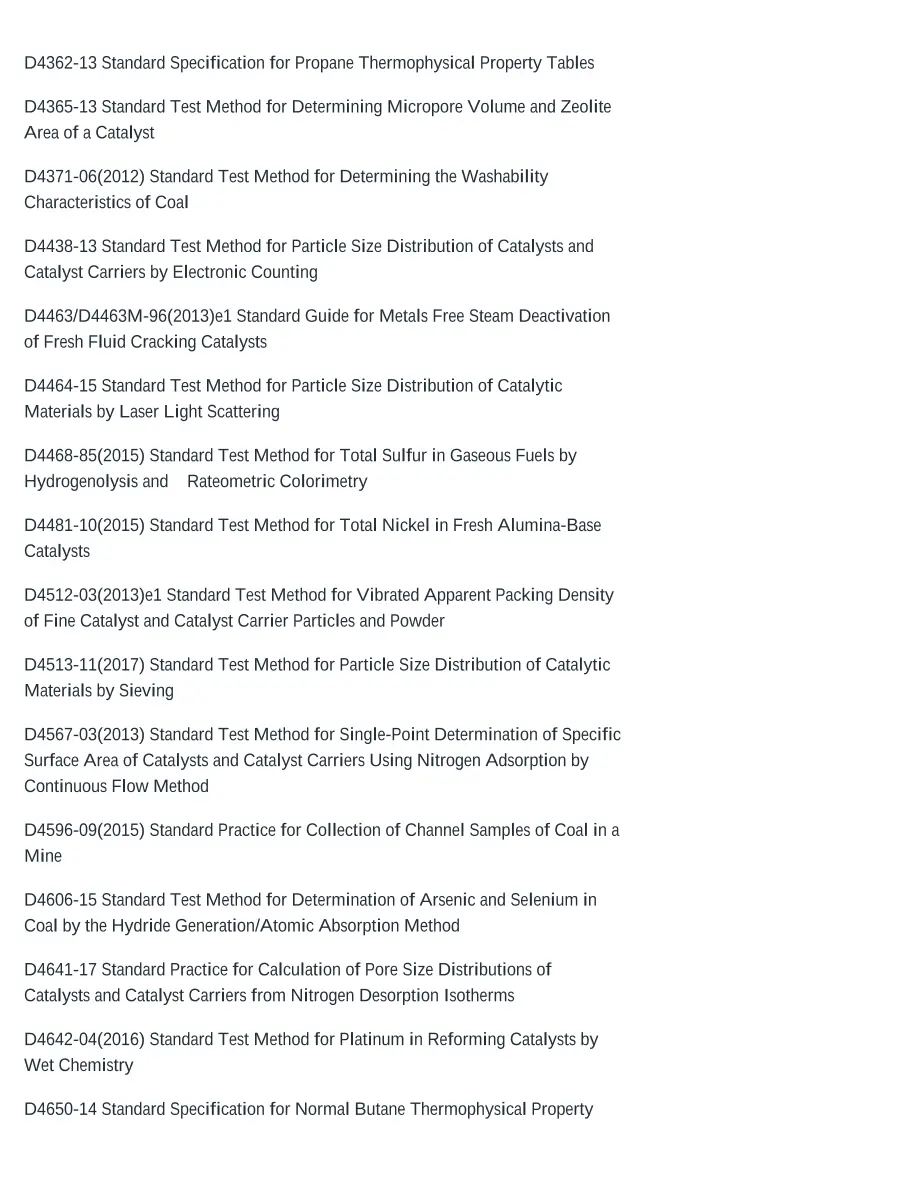 D4362-13 Standard Specification for Propane Thermophysical Property Tables

D4365-13 Standard Test Method for Determining Micropore Volume and Zeolite Area of a Catalyst

D4371-06(2012) Standard Test Method for Determining the Washability Characteristics of Coal

D4438-13 Standard Test Method for Particle Size Distribution of Catalysts and Catalyst Carriers by Electronic Counting

D4463/D4463M-96(2013)e1 Standard Guide for Metals Free Steam Deactivation of Fresh Fluid Cracking Catalysts

D4464-15 Standard Test Method for Particle Size Distribution of Catalytic Materials by Laser Light Scattering

D4468-85(2015) Standard Test Method for Total Sulfur in Gaseous Fuels by Hydrogenolysis and Rateometric Colorimetry

D4481-10(2015) Standard Test Method for Total Nickel in Fresh Alumina-Base Catalysts

D4512-03(2013)e1 Standard Test Method for Vibrated Apparent Packing Density of Fine Catalyst and Catalyst Carrier Particles and Powder

D4513-11(2017) Standard Test Method for Particle Size Distribution of Catalytic Materials by Sieving

D4567-03(2013) Standard Test Method for Single-Point Determination of Specific Surface Area of Catalysts and Catalyst Carriers Using Nitrogen Adsorption by Continuous Flow Method

D4596-09(2015) Standard Practice for Collection of Channel Samples of Coal in a Mine

D4606-15 Standard Test Method for Determination of Arsenic and Selenium in Coal by the Hydride Generation/Atomic Absorption Method

D4641-17 Standard Practice for Calculation of Pore Size Distributions of Catalysts and Catalyst Carriers from Nitrogen Desorption Isotherms

D4642-04(2016) Standard Test Method for Platinum in Reforming Catalysts by Wet Chemistry

D4650-14 Standard Specification for Normal Butane Thermophysical Property